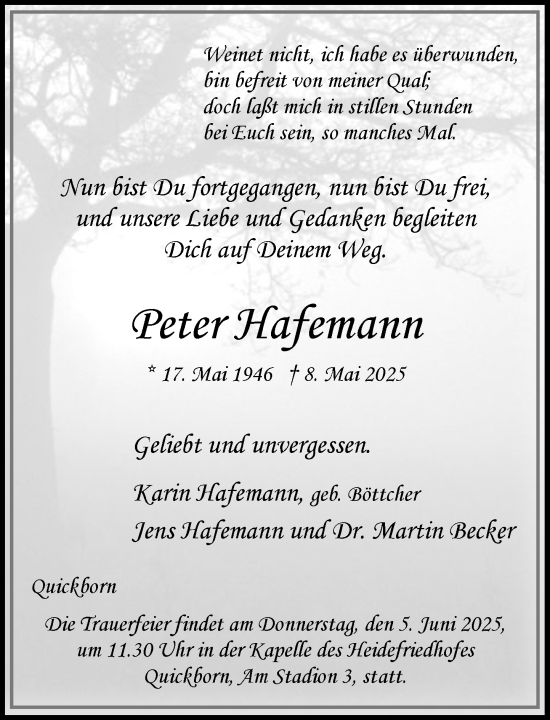 Weinet nicht, ich habe es überwunden,
bin befreit von meiner Qual;
doch laßt mich in stillen Stunden
bei Euch sein, so manches Mal.

Nun bist Du fortgegangen, nun bist Du frei,
und unsere Liebe und Gedanken begleiten
Dich auf Deinem Weg.

Peter Hafemann

* 17. Mai 1946 † 8. Mai 2025

Geliebt und unvergessen.

Karin Hafemann, geb. Böttcher
Jens Hafemann und Dr. Martin Becker

Quickborn

Die Trauerfeier findet am Donnerstag, den 5. Juni 2025, um 11.30 Uhr in der Kapelle des Heidefriedhofes Quickborn, Am Stadion 3, statt.